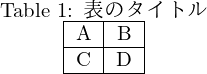 Table 1: 表のタイトル

| A | B |
|---|---|
| C | D |